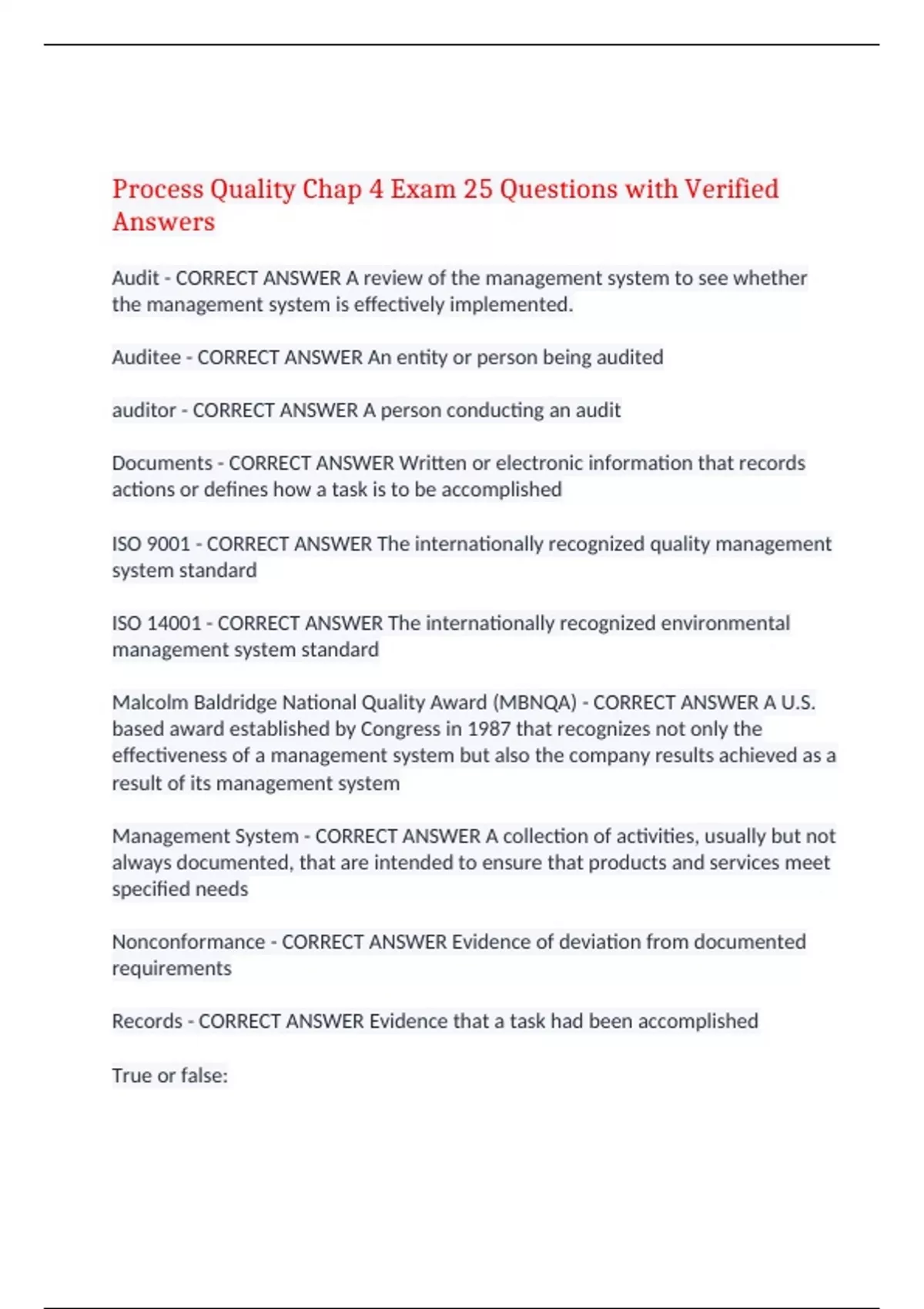 Process Quality Chap 4 Exam 25 Questions with Verified Answers

Audit - CORRECT ANSWER A review of the management system to see whether the management system is effectively implemented.

Auditee - CORRECT ANSWER An entity or person being audited

auditor - CORRECT ANSWER A person conducting an audit

Documents - CORRECT ANSWER Written or electronic information that records actions or defines how a task is to be accomplished

ISO 9001 - CORRECT ANSWER The internationally recognized quality management system standard

ISO 14001 - CORRECT ANSWER The internationally recognized environmental management system standard

Malcolm Baldridge National Quality Award (MBNQA) - CORRECT ANSWER A U.S. based award established by Congress in 1987 that recognizes not only the effectiveness of a management system but also the company results achieved as a result of its management system

Management System - CORRECT ANSWER A collection of activities, usually but not always documented, that are intended to ensure that products and services meet specified needs

Nonconformance - CORRECT ANSWER Evidence of deviation from documented requirements

Records - CORRECT ANSWER Evidence that a task had been accomplished

True or false: